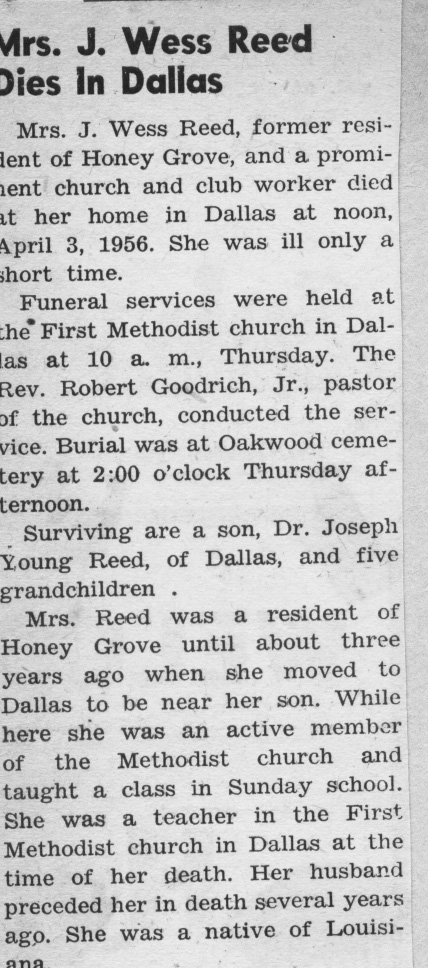 Mrs. J. Wess Reed Dies In Dallas

Mrs. J. Wess Reed, former resident of Honey Grove, and a prominent church and club worker died at her home in Dallas at noon, April 3, 1956. She was ill only a short time.

Funeral services were held at the First Methodist church in Dallas at 10 a. m., Thursday. The Rev. Robert Goodrich, Jr., pastor of the church, conducted the service. Burial was at Oakwood cemetery at 2:00 o'clock Thursday afternoon.

Surviving are a son, Dr. Joseph Young Reed, of Dallas, and five grandchildren .

Mrs. Reed was a resident of Honey Grove until about three years ago when she moved to Dallas to be near her son. While here she was an active member of the Methodist church and taught a class in Sunday school. She was a teacher in the First Methodist church in Dallas at the time of her death. Her husband preceded her in death several years ago. She was a native of Louisiana.